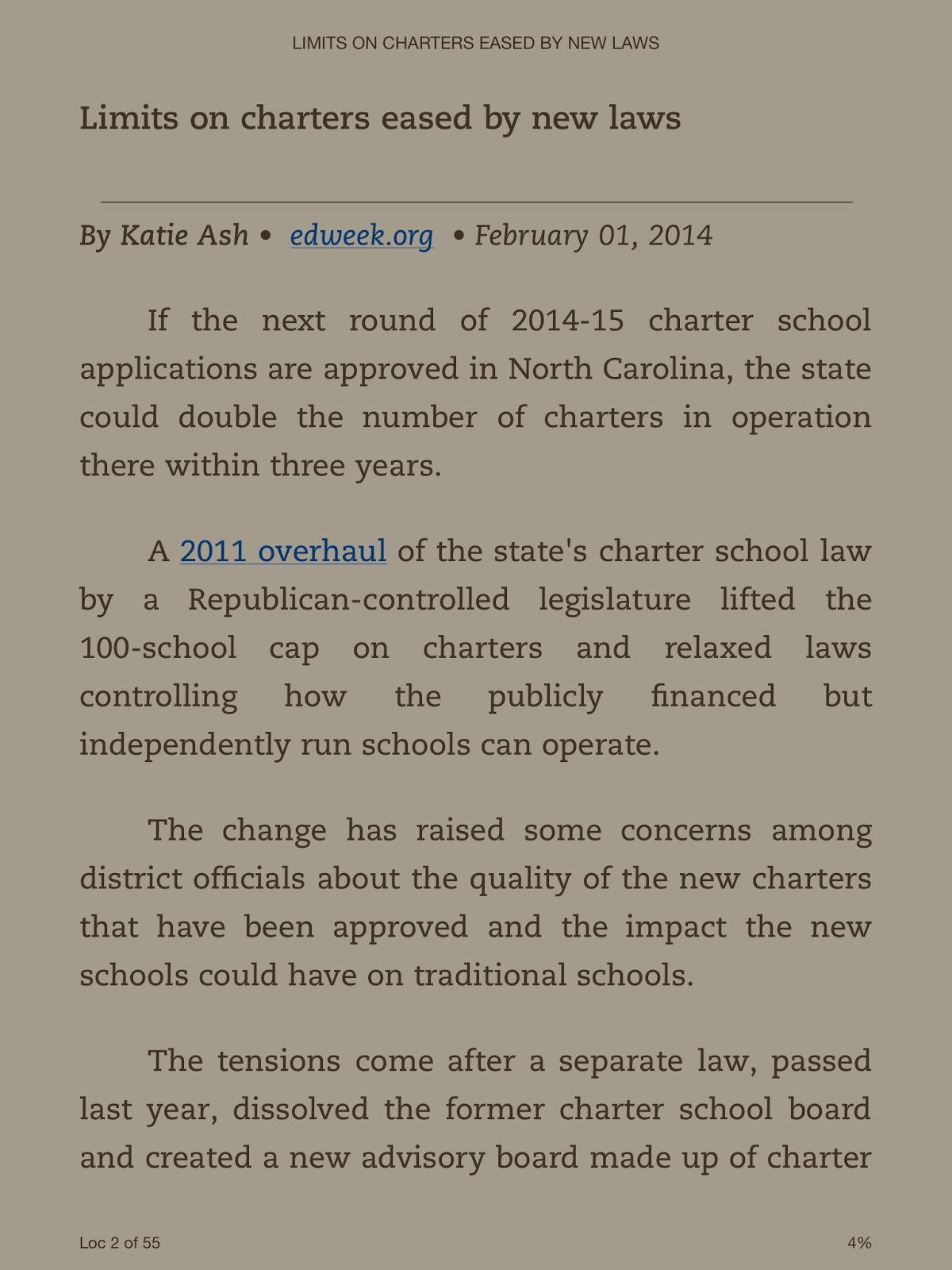 LIMITS ON CHARTERS EASED BY NEW LAWS

Limits on charters eased by new laws

By Katie Ash • edweek.org • February 01, 2014

If the next round of 2014-15 charter school applications are approved in North Carolina, the state could double the number of charters in operation there within three years.

A 2011 overhaul of the state's charter school law by a Republican-controlled legislature lifted the 100-school cap on charters and relaxed laws controlling how the publicly financed but independently run schools can operate.

The change has raised some concerns among district officials about the quality of the new charters that have been approved and the impact the new schools could have on traditional schools.

The tensions come after a separate law, passed last year, dissolved the former charter school board and created a new advisory board made up of charter

Loc 2 of 55

4%